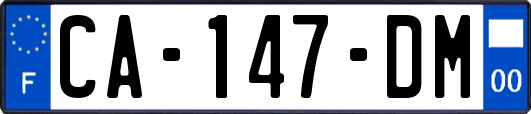 F

CA-147-DM

00